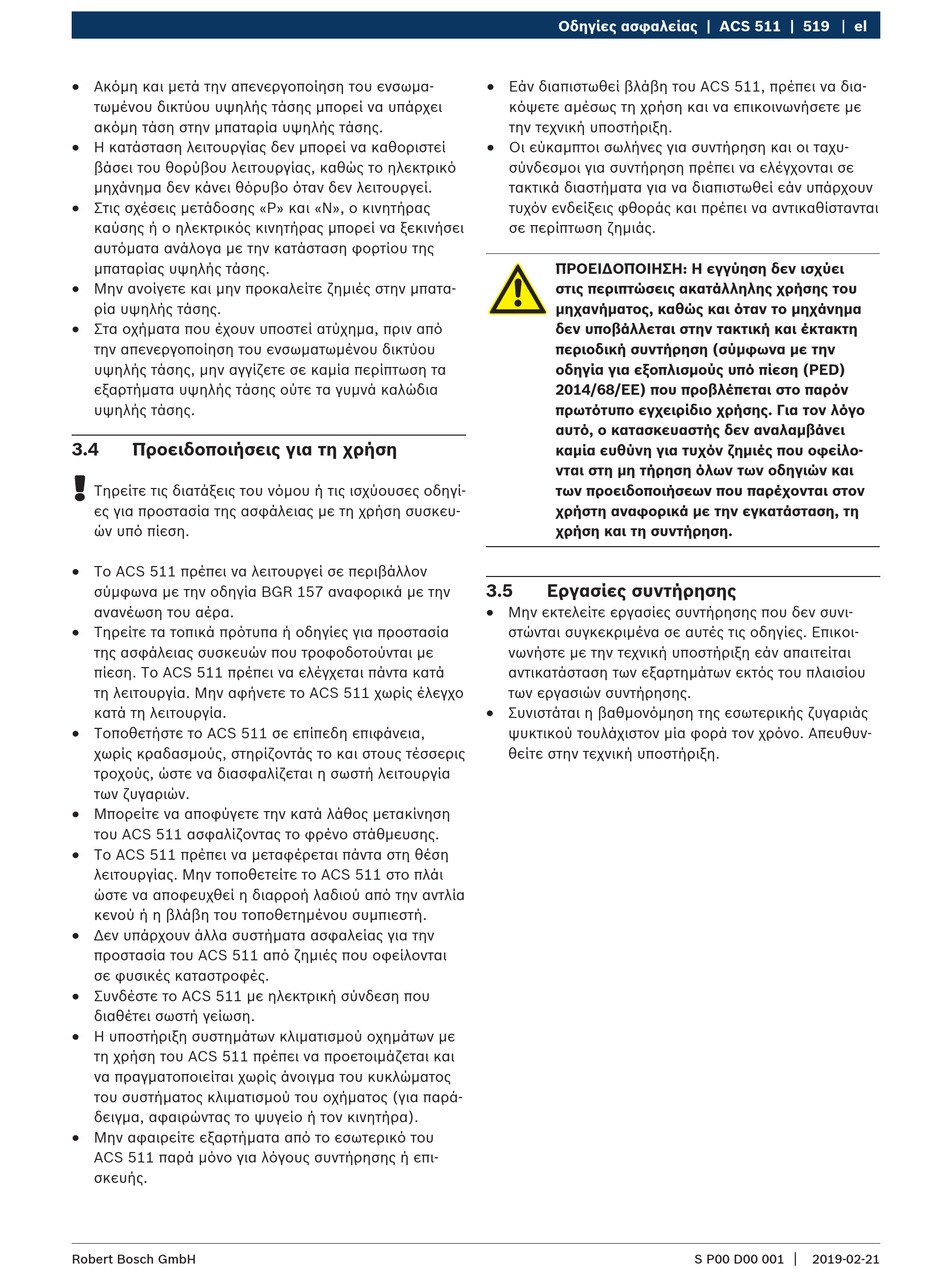 Οδηγίες ασφαλείας | ACS 511 | 519 | el

• Ακόμη και μετά την απενεργοποίηση του ενσωματωμένου δικτύου υψηλής τάσης μπορεί να υπάρχει ακόμη τάση στην μπαταρία υψηλής τάσης.
• Η κατάσταση λειτουργίας δεν μπορεί να καθοριστεί βάσει του θορύβου λειτουργίας, καθώς το ηλεκτρικό μηχάνημα δεν κάνει θόρυβο όταν δεν λειτουργεί.
• Στις σχέσεις μετάδοσης «P» και «N», ο κινητήρας καύσης ή ο ηλεκτρικός κινητήρας μπορεί να ξεκινήσει αυτόματα ανάλογα με την κατάσταση φορτίου της μπαταρίας υψηλής τάσης.
• Μην ανοίγετε και μην προκαλείτε ζημιές στην μπαταρία υψηλής τάσης.
• Στα οχήματα που έχουν υποστεί ατύχημα, πριν από την απενεργοποίηση του ενσωματωμένου δικτύου υψηλής τάσης, μην αγγίζετε σε καμία περίπτωση τα εξαρτήματα υψηλής τάσης ούτε τα γυμνά καλώδια υψηλής τάσης.

3.4 Προειδοποιήσεις για τη χρήση

Τηρείτε τις διατάξεις του νόμου ή τις ισχύουσες οδηγίες για προστασία της ασφάλειας με τη χρήση συσκευών υπό πίεση.

• Το ACS 511 πρέπει να λειτουργεί σε περιβάλλον σύμφωνα με την οδηγία BGR 157 αναφορικά με την ανανέωση του αέρα.
• Τηρείτε τα τοπικά πρότυπα ή οδηγίες για προστασία της ασφάλειας συσκευών που τροφοδοτούνται με πίεση. Το ACS 511 πρέπει να ελέγχεται πάντα κατά τη λειτουργία. Μην αφήνετε το ACS 511 χωρίς έλεγχο κατά τη λειτουργία.
• Τοποθετήστε το ACS 511 σε επίπεδη επιφάνεια, χωρίς κραδασμούς, στηρίζοντάς το και στους τέσσερις τροχούς, ώστε να διασφαλίζεται η σωστή λειτουργία των ζυγαριών.
• Μπορείτε να αποφύγετε την κατά λάθος μετακίνηση του ACS 511 ασφαλίζοντας το φρένο στάθμευσης.
• Το ACS 511 πρέπει να μεταφέρεται πάντα στη θέση λειτουργίας. Μην τοποθετείτε το ACS 511 στο πλάι ώστε να αποφευχθεί η διαρροή λαδιού από την αντλία κενού ή η βλάβη του τοποθετημένου συμπιεστή.
• Δεν υπάρχουν άλλα συστήματα ασφαλείας για την προστασία του ACS 511 από ζημιές που οφείλονται σε φυσικές καταστροφές.
• Συνδέστε το ACS 511 με ηλεκτρική σύνδεση που διαθέτει σωστή γείωση.
• Η υποστήριξη συστημάτων κλιματισμού οχημάτων με τη χρήση του ACS 511 πρέπει να προετοιμάζεται και να πραγματοποιείται χωρίς άνοιγμα του κυκλώματος του συστήματος κλιματισμού του οχήματος (για παράδειγμα, αφαιρώντας το ψυγείο ή τον κινητήρα).
• Μην αφαιρείτε εξαρτήματα από το εσωτερικό του ACS 511 παρά μόνο για λόγους συντήρησης ή επισκευής.

• Εάν διαπιστωθεί βλάβη του ACS 511, πρέπει να διακόψετε αμέσως τη χρήση και να επικοινωνήσετε με την τεχνική υποστήριξη.
• Οι εύκαμπτοι σωλήνες για συντήρηση και οι ταχυσύνδεσμοι για συντήρηση πρέπει να ελέγχονται σε τακτικά διαστήματα για να διαπιστωθεί εάν υπάρχουν τυχόν ενδείξεις φθοράς και πρέπει να αντικαθίστανται σε περίπτωση ζημιάς.

ΠΡΟΕΙΔΟΠΟΙΗΣΗ: Η εγγύηση δεν ισχύει στις περιπτώσεις ακατάλληλης χρήσης του μηχανήματος, καθώς και όταν το μηχάνημα δεν υποβάλλεται στην τακτική και έκτακτη περιοδική συντήρηση (σύμφωνα με την οδηγία για εξοπλισμούς υπό πίεση (PED) 2014/68/ΕΕ) που προβλέπεται στο παρόν πρωτότυπο εγχειρίδιο χρήσης. Για τον λόγο αυτό, ο κατασκευαστής δεν αναλαμβάνει καμία ευθύνη για τυχόν ζημιές που οφείλονται στη μη τήρηση όλων των οδηγιών και των προειδοποιήσεων που παρέχονται στον χρήστη αναφορικά με την εγκατάσταση, τη χρήση και τη συντήρηση.

3.5 Εργασίες συντήρησης

• Μην εκτελείτε εργασίες συντήρησης που δεν συνιστώνται συγκεκριμένα σε αυτές τις οδηγίες. Επικοινωνήστε με την τεχνική υποστήριξη εάν απαιτείται αντικατάσταση των εξαρτημάτων εκτός του πλαισίου των εργασιών συντήρησης.
• Συνιστάται η βαθμονόμηση της εσωτερικής ζυγαριάς ψυκτικού τουλάχιστον μία φορά τον χρόνο. Απευθυνθείτε στην τεχνική υποστήριξη.

Robert Bosch GmbH
S P00 D00 001 | 2019-02-21